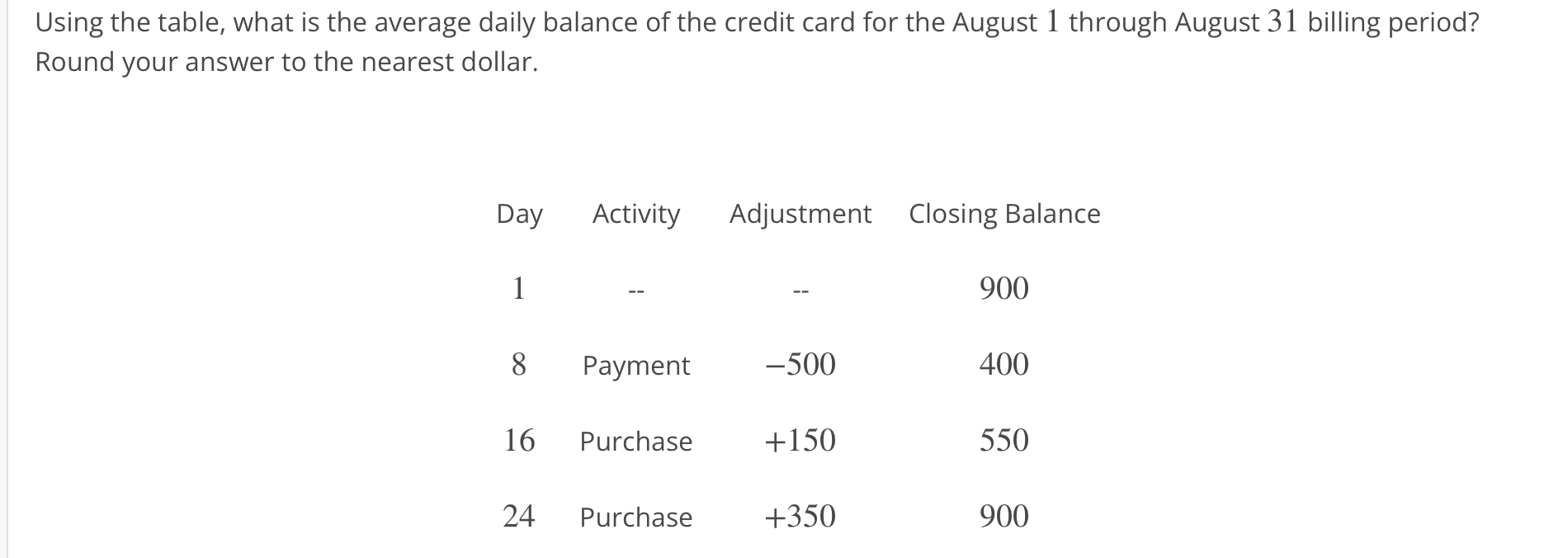 Using the table, what is the average daily balance of the credit card for the August $1$ through August $31$ billing period? Round your answer to the nearest dollar.

| Day | Activity | Adjustment | Closing Balance |
|---|---|---|---|
| $1$ | -- | -- | $900$ |
| $8$ | Payment | $-500$ | $400$ |
| $16$ | Purchase | $+150$ | $550$ |
| $24$ | Purchase | $+350$ | $900$ |